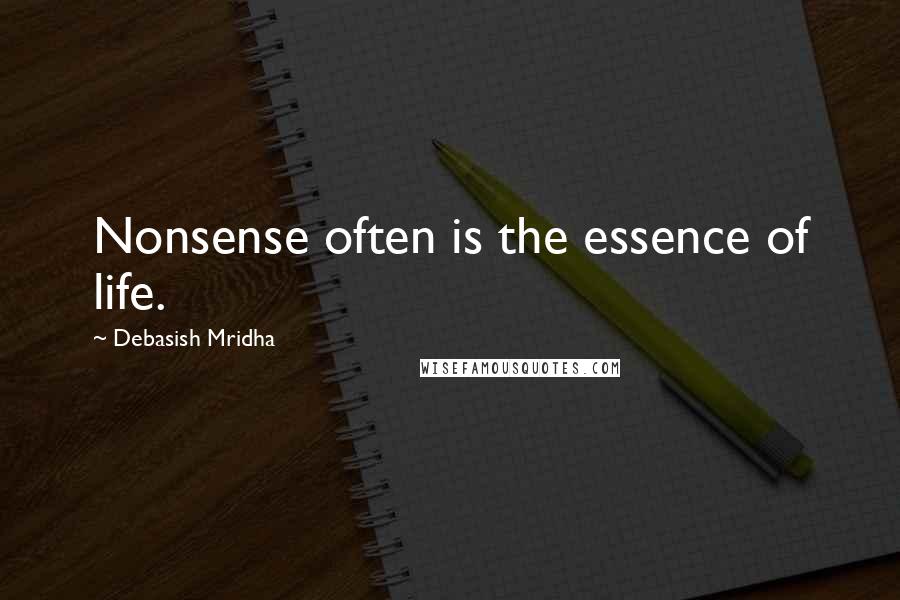 Nonsense often is the essence of life.

~ Debasish Mridha

WISEFAMOUSQUOTES.COM